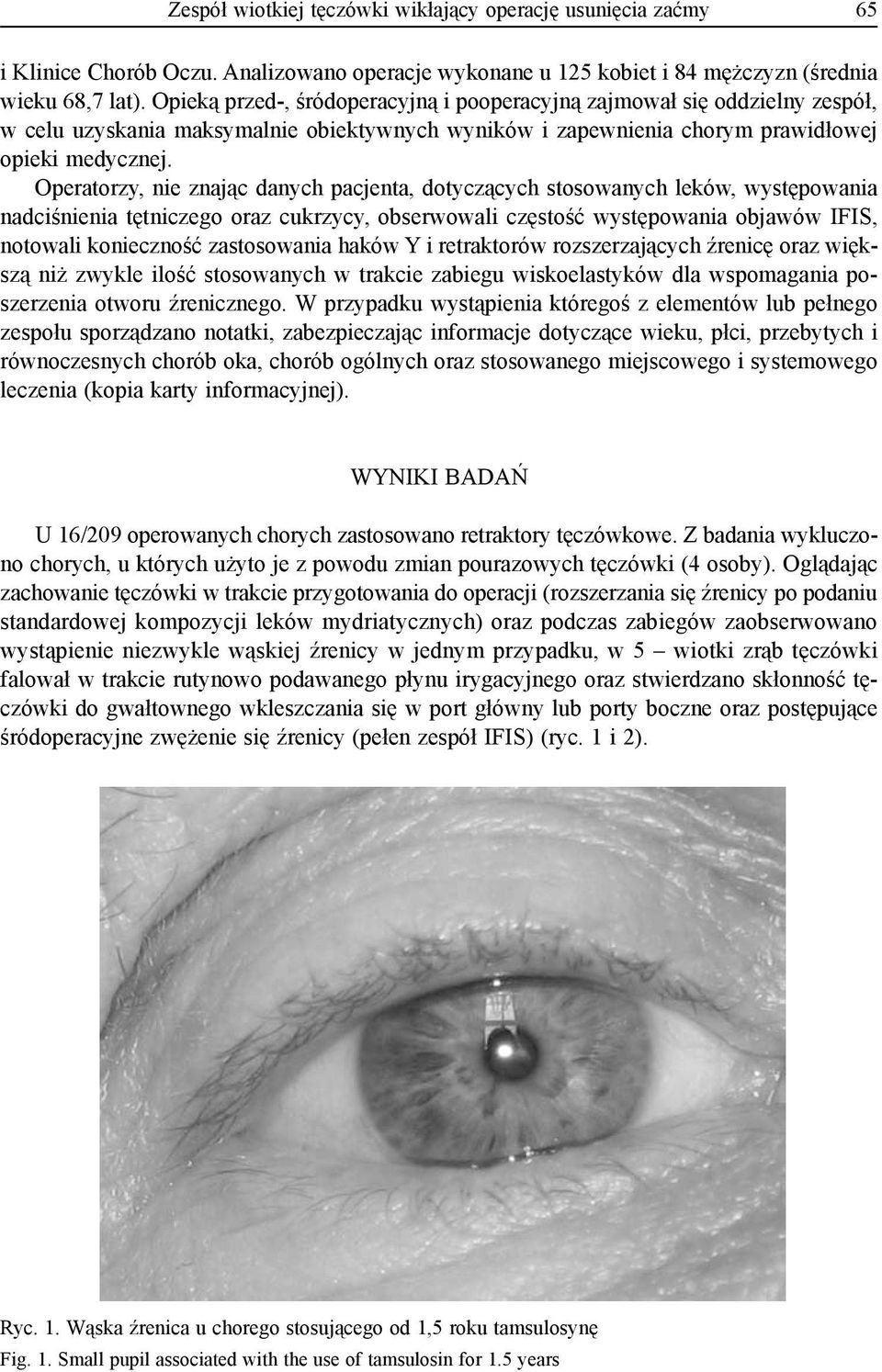 Zespół wiotkiej tęczówki wikłający operację usunięcia zaćmy 65

i Klinice Chorób Oczu. Analizowano operacje wykonane u 125 kobiet i 84 mężczyzn (średnia wieku 68,7 lat). Opieką przed-, śródoperacyjną i pooperacyjną zajmował się oddzielny zespół, w celu uzyskania maksymalnie obiektywnych wyników i zapewnienia chorym prawidłowej opieki medycznej.

Operatorzy, nie znając danych pacjenta, dotyczących stosowanych leków, występowania nadciśnienia tętniczego oraz cukrzycy, obserwowali częstość występowania objawów IFIS, notowali konieczność zastosowania haków Y i retraktorów rozszerzających źrenicę oraz większą niż zwykle ilość stosowanych w trakcie zabiegu wiskoelastyków dla wspomagania poszerzenia otworu źrenicznego. W przypadku wystąpienia któregoś z elementów lub pełnego zespołu sporządzano notatki, zabezpieczając informacje dotyczące wieku, płci, przebytych i równoczesnych chorób oka, chorób ogólnych oraz stosowanego miejscowego i systemowego leczenia (kopia karty informacyjnej).

WYNIKI BADAŃ

U 16/209 operowanych chorych zastosowano retraktory tęczówkowe. Z badania wykluczono chorych, u których użyto je z powodu zmian pourazowych tęczówki (4 osoby). Oglądając zachowanie tęczówki w trakcie przygotowania do operacji (rozszerzania się źrenicy po podaniu standardowej kompozycji leków mydriatycznych) oraz podczas zabiegów zaobserwowano wystąpienie niezwykle wąskiej źrenicy w jednym przypadku, w 5 – wiotki zrąb tęczówki falował w trakcie rutynowo podawanego płynu irygacyjnego oraz stwierdzano skłonność tęczówki do gwałtownego wkleszczania się w port główny lub porty boczne oraz postępujące śródoperacyjne zwężenie się źrenicy (pełen zespół IFIS) (ryc. 1 i 2).

Ryc. 1. Wąska źrenica u chorego stosującego od 1,5 roku tamsulosynę
Fig. 1. Small pupil associated with the use of tamsulosin for 1.5 years